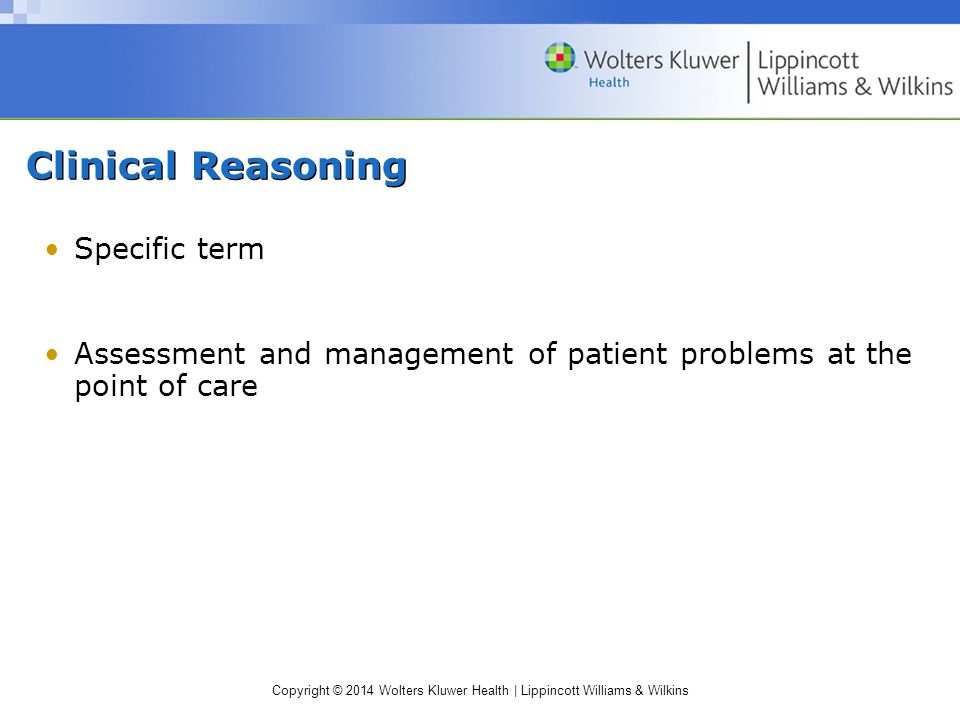 Wolters Kluwer Health | Lippincott Williams & Wilkins

Clinical Reasoning

• Specific term

• Assessment and management of patient problems at the point of care

Copyright © 2014 Wolters Kluwer Health | Lippincott Williams & Wilkins